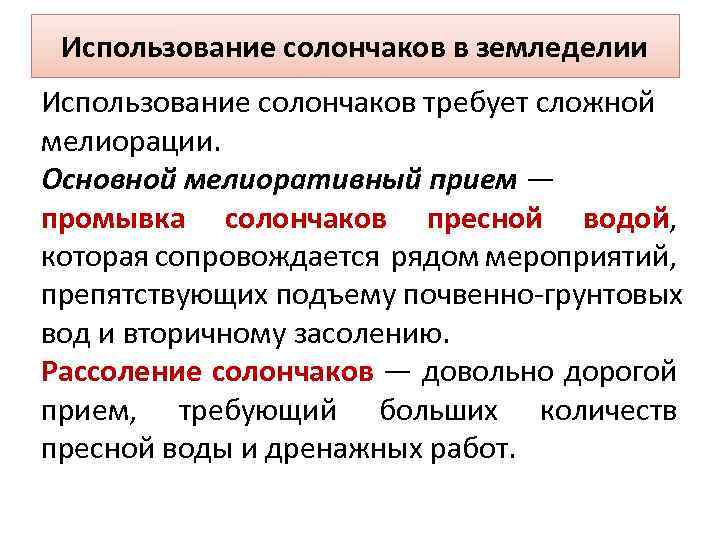 Использование солончаков в земледелии

Использование солончаков требует сложной мелиорации.
Основной мелиоративный прием — промывка солончаков пресной водой, которая сопровождается рядом мероприятий, препятствующих подъему почвенно-грунтовых вод и вторичному засолению.
Рассоление солончаков — довольно дорогой прием, требующий больших количеств пресной воды и дренажных работ.